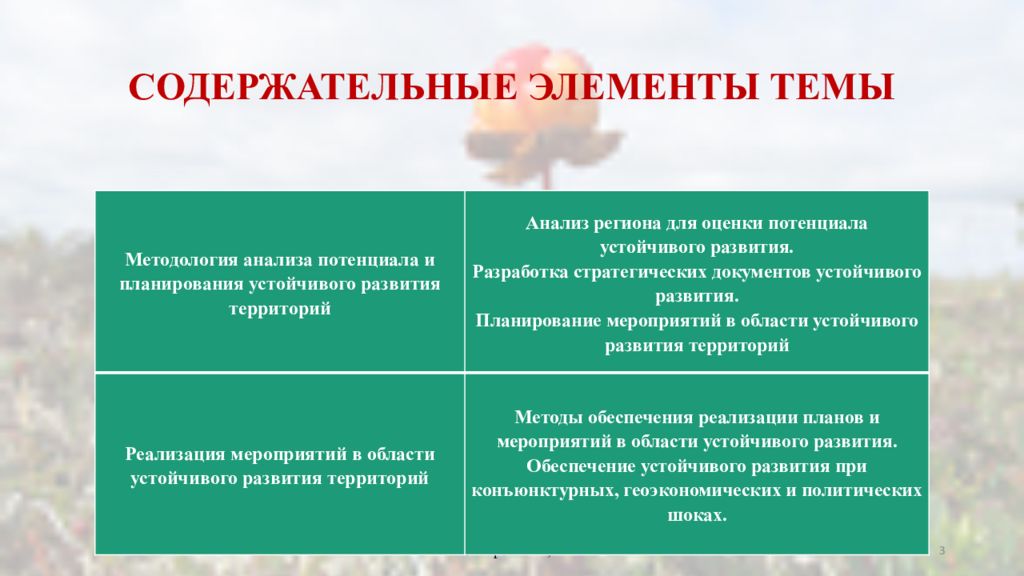 СОДЕРЖАТЕЛЬНЫЕ ЭЛЕМЕНТЫ ТЕМЫ

| | |
|---|---|
| Методология анализа потенциала и планирования устойчивого развития территорий | Анализ региона для оценки потенциала устойчивого развития. Разработка стратегических документов устойчивого развития. Планирование мероприятий в области устойчивого развития территорий |
| Реализация мероприятий в области устойчивого развития территорий | Методы обеспечения реализации планов и мероприятий в области устойчивого развития. Обеспечение устойчивого развития при конъюнктурных, геоэкономических и политических шоках. |

3